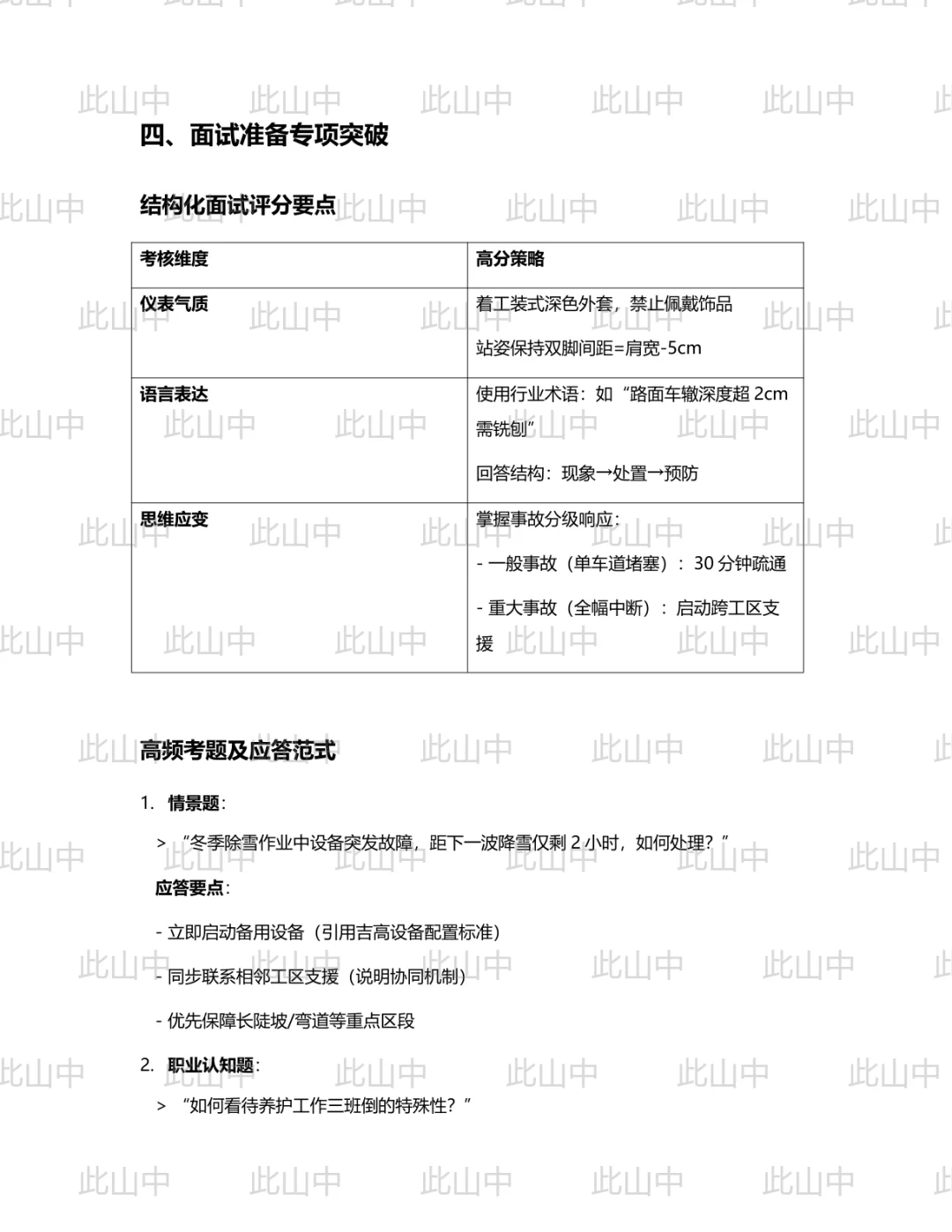 四、面试准备专项突破

结构化面试评分要点

| 考核维度 | 高分策略 |
|---|---|
| 仪表气质 | 着工装式深色外套，禁止佩戴饰品 站姿保持双脚间距=肩宽-5cm |
| 语言表达 | 使用行业术语：如“路面车辙深度超2cm需铣刨” 回答结构：现象→处置→预防 |
| 思维应变 | 掌握事故分级响应： - 一般事故（单车道堵塞）：30分钟疏通 - 重大事故（全幅中断）：启动跨工区支援 |

高频考题及应答范式

1. 情景题：

> “冬季除雪作业中设备突发故障，距下一波降雪仅剩2小时，如何处理？”

应答要点：

- 立即启动备用设备（引用吉高设备配置标准）

- 同步联系相邻工区支援（说明协同机制）

- 优先保障长陡坡/弯道等重点区段

2. 职业认知题：

> “如何看待养护工作三班倒的特殊性？”

此山中